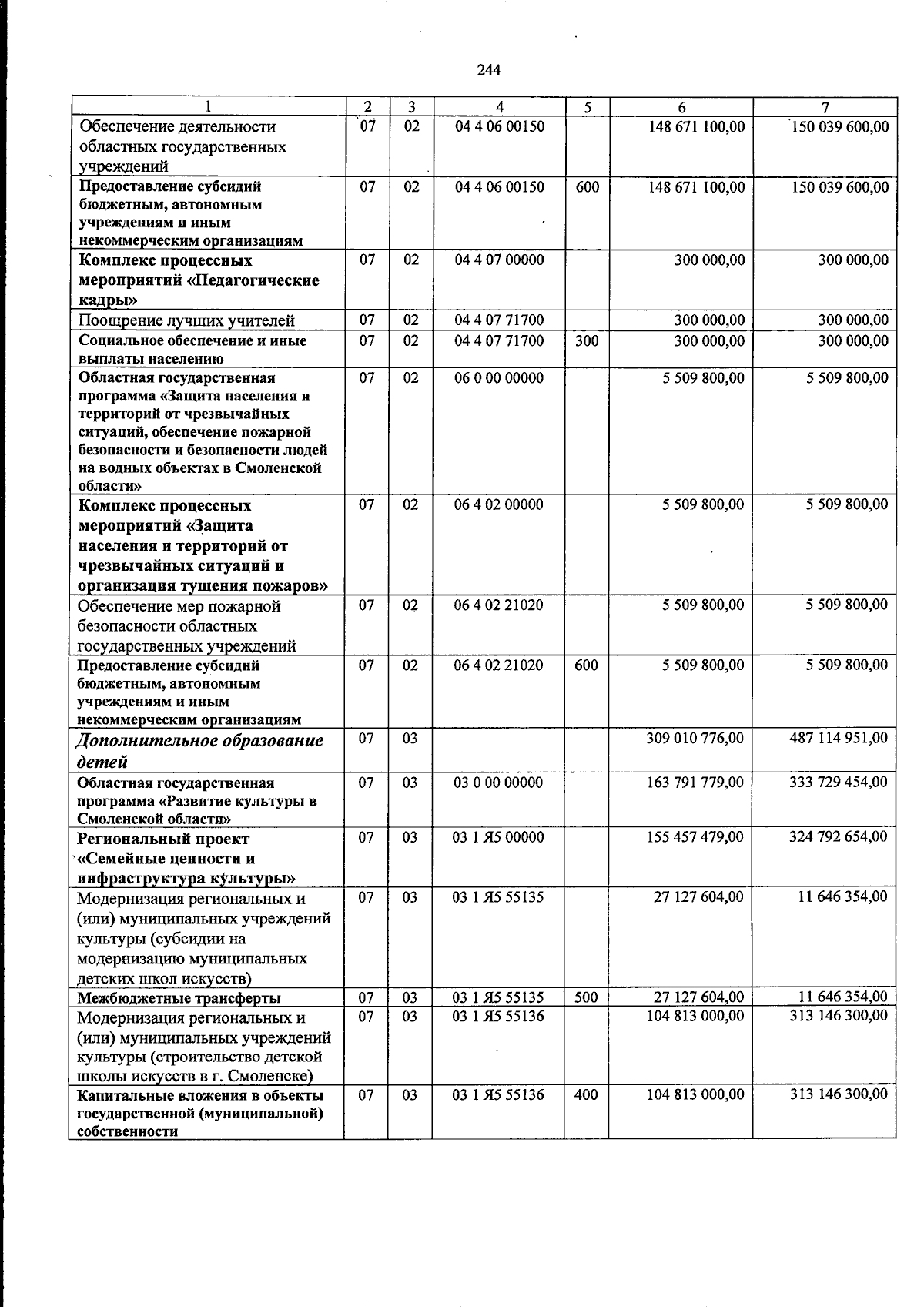 244

| 1 | 2 | 3 | 4 | 5 | 6 | 7 |
|---|---|---|---|---|---|---|
| Обеспечение деятельности областных государственных учреждений | 07 | 02 | 04 4 06 00150 | | 148 671 100,00 | 150 039 600,00 |
| Предоставление субсидий бюджетным, автономным учреждениям и иным некоммерческим организациям | 07 | 02 | 04 4 06 00150 | 600 | 148 671 100,00 | 150 039 600,00 |
| Комплекс процессных мероприятий «Педагогические кадры» | 07 | 02 | 04 4 07 00000 | | 300 000,00 | 300 000,00 |
| Поощрение лучших учителей | 07 | 02 | 04 4 07 71700 | | 300 000,00 | 300 000,00 |
| Социальное обеспечение и иные выплаты населению | 07 | 02 | 04 4 07 71700 | 300 | 300 000,00 | 300 000,00 |
| Областная государственная программа «Защита населения и территорий от чрезвычайных ситуаций, обеспечение пожарной безопасности и безопасности людей на водных объектах в Смоленской области» | 07 | 02 | 06 0 00 00000 | | 5 509 800,00 | 5 509 800,00 |
| Комплекс процессных мероприятий «Защита населения и территорий от чрезвычайных ситуаций и организация тушения пожаров» | 07 | 02 | 06 4 02 00000 | | 5 509 800,00 | 5 509 800,00 |
| Обеспечение мер пожарной безопасности областных государственных учреждений | 07 | 02 | 06 4 02 21020 | | 5 509 800,00 | 5 509 800,00 |
| Предоставление субсидий бюджетным, автономным учреждениям и иным некоммерческим организациям | 07 | 02 | 06 4 02 21020 | 600 | 5 509 800,00 | 5 509 800,00 |
| Дополнительное образование детей | 07 | 03 | | | 309 010 776,00 | 487 114 951,00 |
| Областная государственная программа «Развитие культуры в Смоленской области» | 07 | 03 | 03 0 00 00000 | | 163 791 779,00 | 333 729 454,00 |
| Региональный проект «Семейные ценности и инфраструктура культуры» | 07 | 03 | 03 1 Я5 00000 | | 155 457 479,00 | 324 792 654,00 |
| Модернизация региональных и (или) муниципальных учреждений культуры (субсидии на модернизацию муниципальных детских школ искусств) | 07 | 03 | 03 1 Я5 55135 | | 27 127 604,00 | 11 646 354,00 |
| Межбюджетные трансферты | 07 | 03 | 03 1 Я5 55135 | 500 | 27 127 604,00 | 11 646 354,00 |
| Модернизация региональных и (или) муниципальных учреждений культуры (строительство детской школы искусств в г. Смоленске) | 07 | 03 | 03 1 Я5 55136 | | 104 813 000,00 | 313 146 300,00 |
| Капитальные вложения в объекты государственной (муниципальной) собственности | 07 | 03 | 03 1 Я5 55136 | 400 | 104 813 000,00 | 313 146 300,00 |